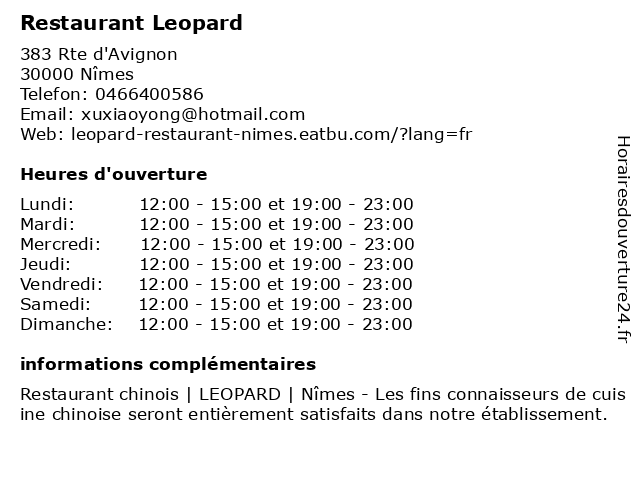 Restaurant Leopard

383 Rte d'Avignon
30000 Nîmes
Telefon: 0466400586
Email: xuxiaoyong@hotmail.com
Web: leopard-restaurant-nimes.eatbu.com/?lang=fr

Heures d'ouverture

| | |
|---|---|
| Lundi: | 12:00 - 15:00 et 19:00 - 23:00 |
| Mardi: | 12:00 - 15:00 et 19:00 - 23:00 |
| Mercredi: | 12:00 - 15:00 et 19:00 - 23:00 |
| Jeudi: | 12:00 - 15:00 et 19:00 - 23:00 |
| Vendredi: | 12:00 - 15:00 et 19:00 - 23:00 |
| Samedi: | 12:00 - 15:00 et 19:00 - 23:00 |
| Dimanche: | 12:00 - 15:00 et 19:00 - 23:00 |

informations complémentaires

Restaurant chinois | LEOPARD | Nîmes - Les fins connaisseurs de cuis ine chinoise seront entièrement satisfaits dans notre établissement.

Horairesdouverture24.fr